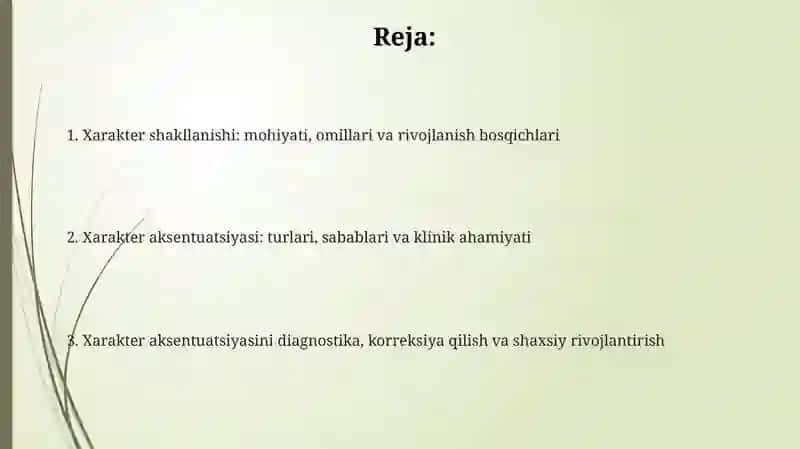 Reja:

1. Xarakter shakllanishi: mohiyati, omillari va rivojlanish bosqichlari

2. Xarakter aksentuatsiyasi: turlari, sabablari va klinik ahamiyati

3. Xarakter aksentuatsiyasini diagnostika, korreksiya qilish va shaxsiy rivojlantirish